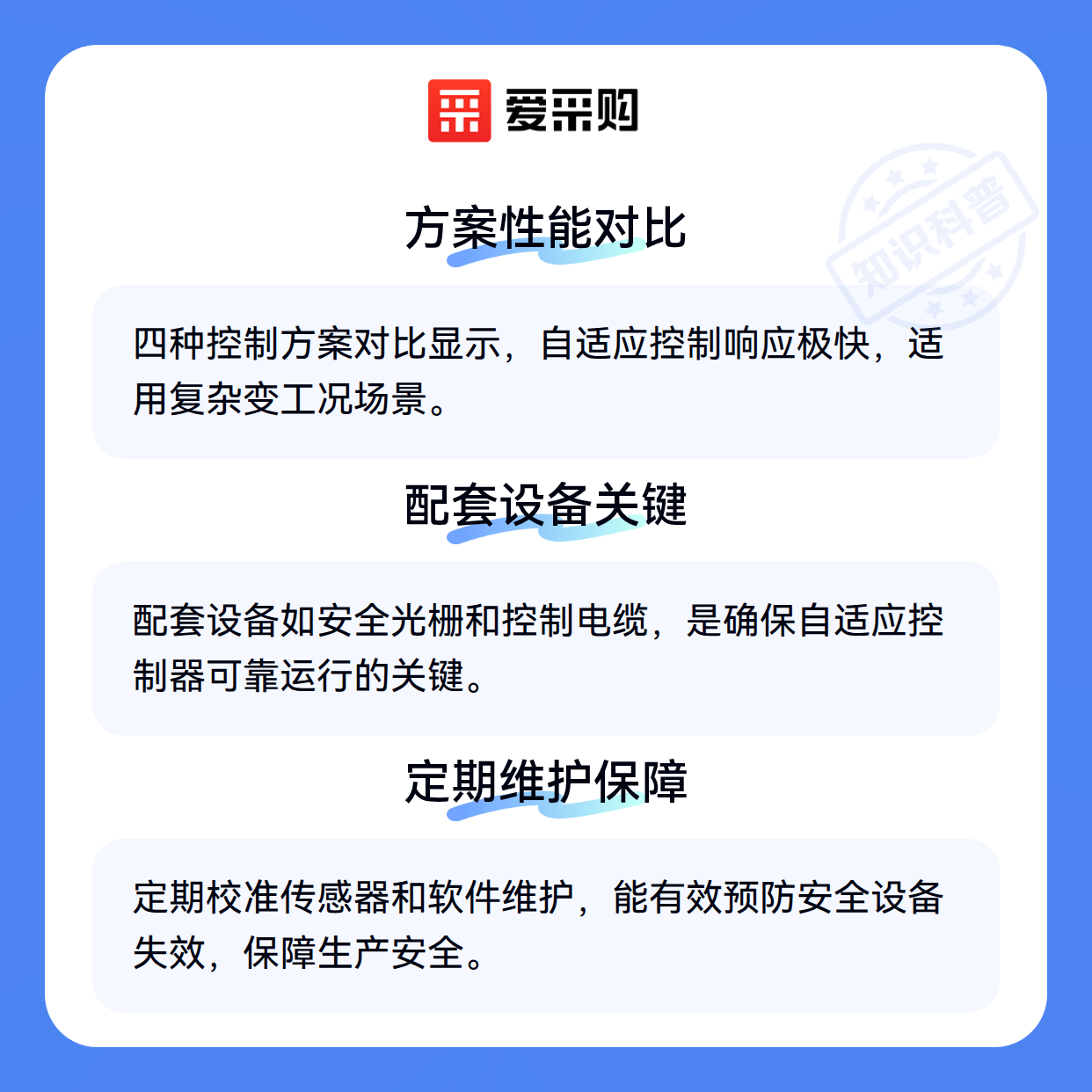 爱采购

方案性能对比

四种控制方案对比显示，自适应控制响应极快，适用复杂变工况场景。

配套设备关键

配套设备如安全光栅和控制电缆，是确保自适应控制器可靠运行的关键。

定期维护保障

定期校准传感器和软件维护，能有效预防安全设备失效，保障生产安全。

知识科普